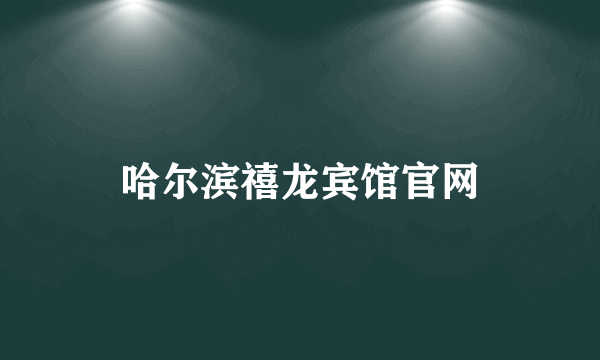 哈尔滨禧龙宾馆官网